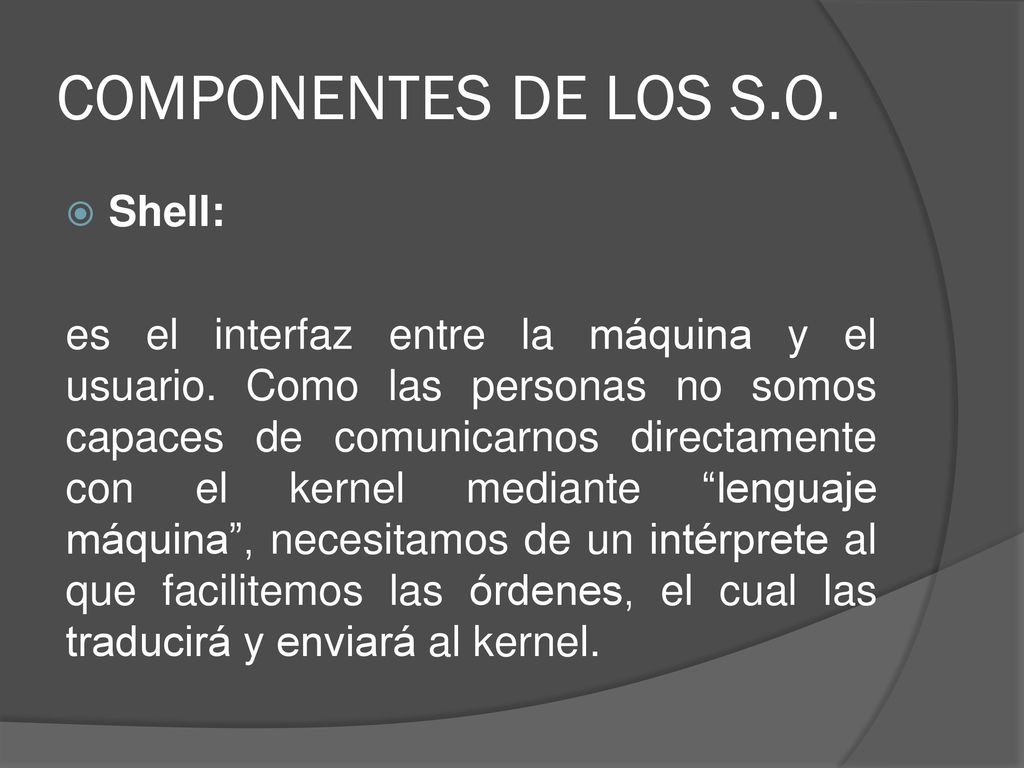 COMPONENTES DE LOS S.O.

Shell:

es el interfaz entre la máquina y el usuario. Como las personas no somos capaces de comunicarnos directamente con el kernel mediante “lenguaje máquina”, necesitamos de un intérprete al que facilitemos las órdenes, el cual las traducirá y enviará al kernel.